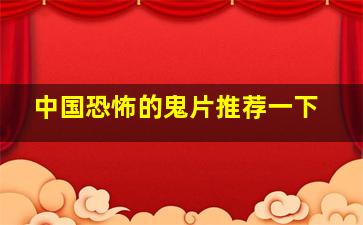 中国恐怖的鬼片推荐一下